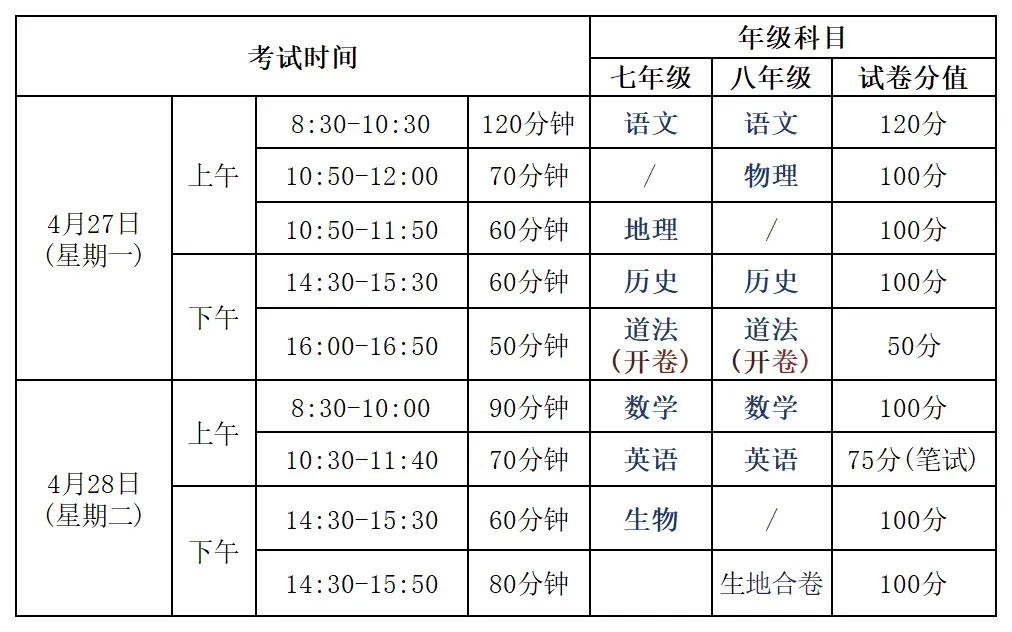 | 考试时间 | | | | 年级科目 | | |
|---|---|---|---|---|---|---|
| | | | | 七年级 | 八年级 | 试卷分值 |
| 4月27日(星期一) | 上午 | 8:30-10:30 | 120分钟 | 语文 | 语文 | 120分 |
| | | 10:50-12:00 | 70分钟 | / | 物理 | 100分 |
| | | 10:50-11:50 | 60分钟 | 地理 | / | 100分 |
| | 下午 | 14:30-15:30 | 60分钟 | 历史 | 历史 | 100分 |
| | | 16:00-16:50 | 50分钟 | 道法(开卷) | 道法(开卷) | 50分 |
| 4月28日(星期二) | 上午 | 8:30-10:00 | 90分钟 | 数学 | 数学 | 100分 |
| | | 10:30-11:40 | 70分钟 | 英语 | 英语 | 75分(笔试) |
| | 下午 | 14:30-15:30 | 60分钟 | 生物 | / | 100分 |
| | | 14:30-15:50 | 80分钟 | | 生地合卷 | 100分 |